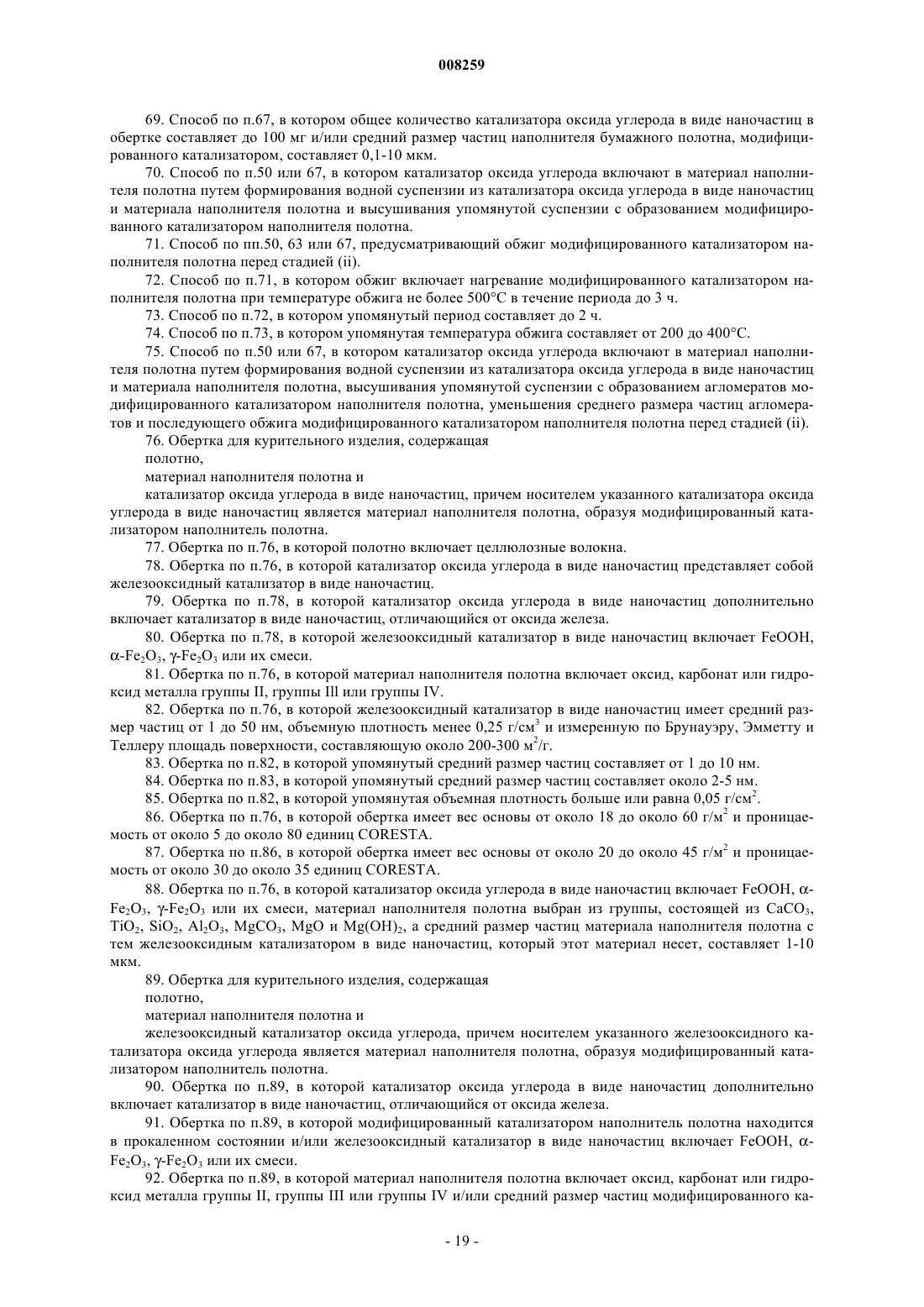 008259

69. Способ по п.67, в котором общее количество катализатора оксида углерода в виде наночастиц в обертке составляет до 100 мг и/или средний размер частиц наполнителя бумажного полотна, модифицированного катализатором, составляет 0,1-10 мкм.

70. Способ по п.50 или 67, в котором катализатор оксида углерода включают в материал наполнителя полотна путем формирования водной суспензии из катализатора оксида углерода в виде наночастиц и материала наполнителя полотна и высушивания упомянутой суспензии с образованием модифицированного катализатором наполнителя полотна.

71. Способ по пп.50, 63 или 67, предусматривающий обжиг модифицированного катализатором наполнителя полотна перед стадией (ii).

72. Способ по п.71, в котором обжиг включает нагревание модифицированного катализатором наполнителя полотна при температуре обжига не более 500°C в течение периода до 3 ч.

73. Способ по п.72, в котором упомянутый период составляет до 2 ч.

74. Способ по п.73, в котором упомянутая температура обжига составляет от 200 до 400°C.

75. Способ по п.50 или 67, в котором катализатор оксида углерода включают в материал наполнителя полотна путем формирования водной суспензии из катализатора оксида углерода в виде наночастиц и материала наполнителя полотна, высушивания упомянутой суспензии с образованием агломератов модифицированного катализатором наполнителя полотна, уменьшения среднего размера частиц агломератов и последующего обжига модифицированного катализатором наполнителя полотна перед стадией (ii).

76. Обертка для курительного изделия, содержащая

полотно,

материал наполнителя полотна и

катализатор оксида углерода в виде наночастиц, причем носителем указанного катализатора оксида углерода в виде наночастиц является материал наполнителя полотна, образуя модифицированный катализатором наполнитель полотна.

77. Обертка по п.76, в которой полотно включает целлюлозные волокна.

78. Обертка по п.76, в которой катализатор оксида углерода в виде наночастиц представляет собой железооксидный катализатор в виде наночастиц.

79. Обертка по п.78, в которой катализатор оксида углерода в виде наночастиц дополнительно включает катализатор в виде наночастиц, отличающийся от оксида железа.

80. Обертка по п.78, в которой железооксидный катализатор в виде наночастиц включает FeOOH, $\alpha$-$Fe_2O_3$, $\gamma$-$Fe_2O_3$ или их смеси.

81. Обертка по п.76, в которой материал наполнителя полотна включает оксид, карбонат или гидроксид металла группы II, группы Ill или группы IV.

82. Обертка по п.76, в которой железооксидный катализатор в виде наночастиц имеет средний размер частиц от 1 до 50 нм, объемную плотность менее 0,25 г/см$^3$ и измеренную по Брунауэру, Эмметту и Теллеру площадь поверхности, составляющую около 200-300 м$^2$/г.

83. Обертка по п.82, в которой упомянутый средний размер частиц составляет от 1 до 10 нм.

84. Обертка по п.83, в которой упомянутый средний размер частиц составляет около 2-5 нм.

85. Обертка по п.82, в которой упомянутая объемная плотность больше или равна 0,05 г/см$^2$.

86. Обертка по п.76, в которой обертка имеет вес основы от около 18 до около 60 г/м$^2$ и проницаемость от около 5 до около 80 единиц CORESTA.

87. Обертка по п.86, в которой обертка имеет вес основы от около 20 до около 45 г/м$^2$ и проницаемость от около 30 до около 35 единиц CORESTA.

88. Обертка по п.76, в которой катализатор оксида углерода в виде наночастиц включает FeOOH, $\alpha$-$Fe_2O_3$, $\gamma$-$Fe_2O_3$ или их смеси, материал наполнителя полотна выбран из группы, состоящей из $CaCO_3$, $TiO_2$, $SiO_2$, $Al_2O_3$, $MgCO_3$, MgO и $Mg(OH)_2$, а средний размер частиц материала наполнителя полотна с тем железооксидным катализатором в виде наночастиц, который этот материал несет, составляет 1-10 мкм.

89. Обертка для курительного изделия, содержащая

полотно,

материал наполнителя полотна и

железооксидный катализатор оксида углерода, причем носителем указанного железооксидного катализатора оксида углерода является материал наполнителя полотна, образуя модифицированный катализатором наполнитель полотна.

90. Обертка по п.89, в которой катализатор оксида углерода в виде наночастиц дополнительно включает катализатор в виде наночастиц, отличающийся от оксида железа.

91. Обертка по п.89, в которой модифицированный катализатором наполнитель полотна находится в прокаленном состоянии и/или железооксидный катализатор в виде наночастиц включает FeOOH, $\alpha$-$Fe_2O_3$, $\gamma$-$Fe_2O_3$ или их смеси.

92. Обертка по п.89, в которой материал наполнителя полотна включает оксид, карбонат или гидроксид металла группы II, группы III или группы IV и/или средний размер частиц модифицированного ка-

- 19 -